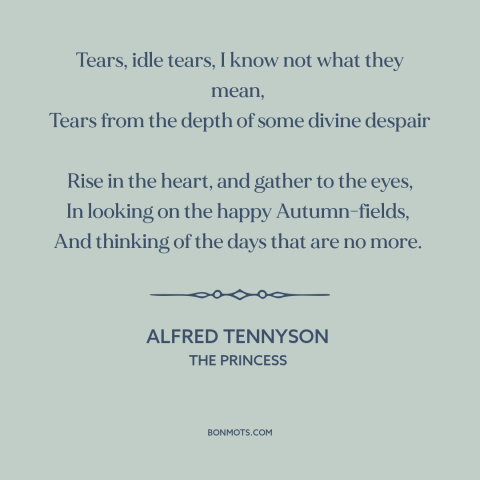 Tears, idle tears, I know not what they mean,
Tears from the depth of some divine despair

Rise in the heart, and gather to the eyes,
In looking on the happy Autumn-fields,
And thinking of the days that are no more.

ALFRED TENNYSON
THE PRINCESS

BONMOTS.COM